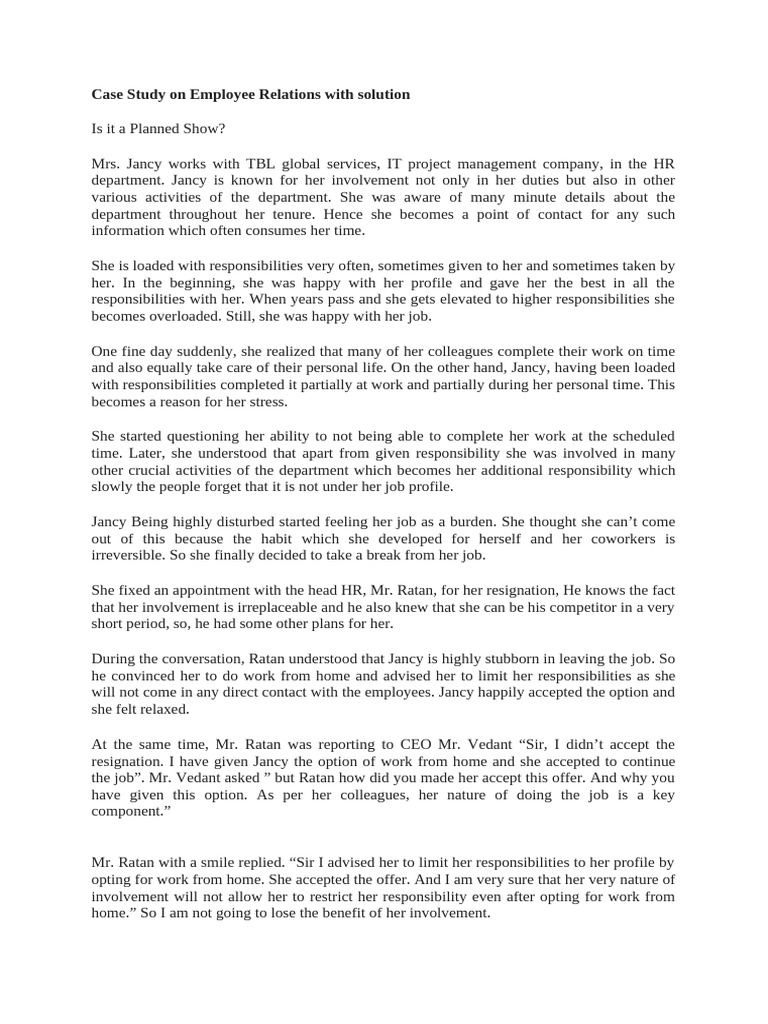 Case Study on Employee Relations with solution

Is it a Planned Show?

Mrs. Jancy works with TBL global services, IT project management company, in the HR department. Jancy is known for her involvement not only in her duties but also in other various activities of the department. She was aware of many minute details about the department throughout her tenure. Hence she becomes a point of contact for any such information which often consumes her time.

She is loaded with responsibilities very often, sometimes given to her and sometimes taken by her. In the beginning, she was happy with her profile and gave her the best in all the responsibilities with her. When years pass and she gets elevated to higher responsibilities she becomes overloaded. Still, she was happy with her job.

One fine day suddenly, she realized that many of her colleagues complete their work on time and also equally take care of their personal life. On the other hand, Jancy, having been loaded with responsibilities completed it partially at work and partially during her personal time. This becomes a reason for her stress.

She started questioning her ability to not being able to complete her work at the scheduled time. Later, she understood that apart from given responsibility she was involved in many other crucial activities of the department which becomes her additional responsibility which slowly the people forget that it is not under her job profile.

Jancy Being highly disturbed started feeling her job as a burden. She thought she can't come out of this because the habit which she developed for herself and her coworkers is irreversible. So she finally decided to take a break from her job.

She fixed an appointment with the head HR, Mr. Ratan, for her resignation, He knows the fact that her involvement is irreplaceable and he also knew that she can be his competitor in a very short period, so, he had some other plans for her.

During the conversation, Ratan understood that Jancy is highly stubborn in leaving the job. So he convinced her to do work from home and advised her to limit her responsibilities as she will not come in any direct contact with the employees. Jancy happily accepted the option and she felt relaxed.

At the same time, Mr. Ratan was reporting to CEO Mr. Vedant "Sir, I didn't accept the resignation. I have given Jancy the option of work from home and she accepted to continue the job". Mr. Vedant asked " but Ratan how did you made her accept this offer. And why you have given this option. As per her colleagues, her nature of doing the job is a key component."

Mr. Ratan with a smile replied. "Sir I advised her to limit her responsibilities to her profile by opting for work from home. She accepted the offer. And I am very sure that her very nature of involvement will not allow her to restrict her responsibility even after opting for work from home." So I am not going to lose the benefit of her involvement.